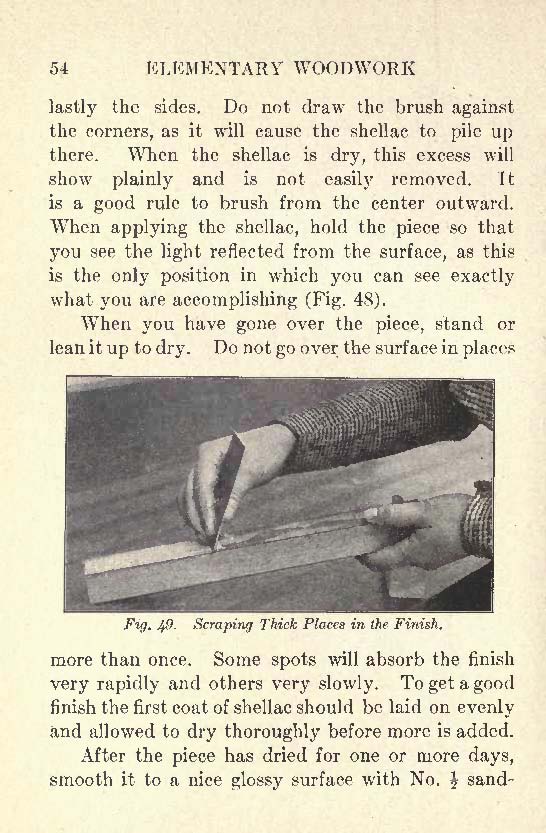 54 ELEMENTARY WOODWORK

lastly the sides. Do not draw the brush against the corners, as it will cause the shellac to pile up there. When the shellac is dry, this excess will show plainly and is not easily removed. It is a good rule to brush from the center outward. When applying the shellac, hold the piece so that you see the light reflected from the surface, as this is the only position in which you can see exactly what you are accomplishing (Fig. 48).

When you have gone over the piece, stand or lean it up to dry. Do not go over the surface in places

Fig. 49. Scraping Thick Places in the Finish.

more than once. Some spots will absorb the finish very rapidly and others very slowly. To get a good finish the first coat of shellac should be laid on evenly and allowed to dry thoroughly before more is added.

After the piece has dried for one or more days, smooth it to a nice glossy surface with No. $\frac{1}{2}$ sand-